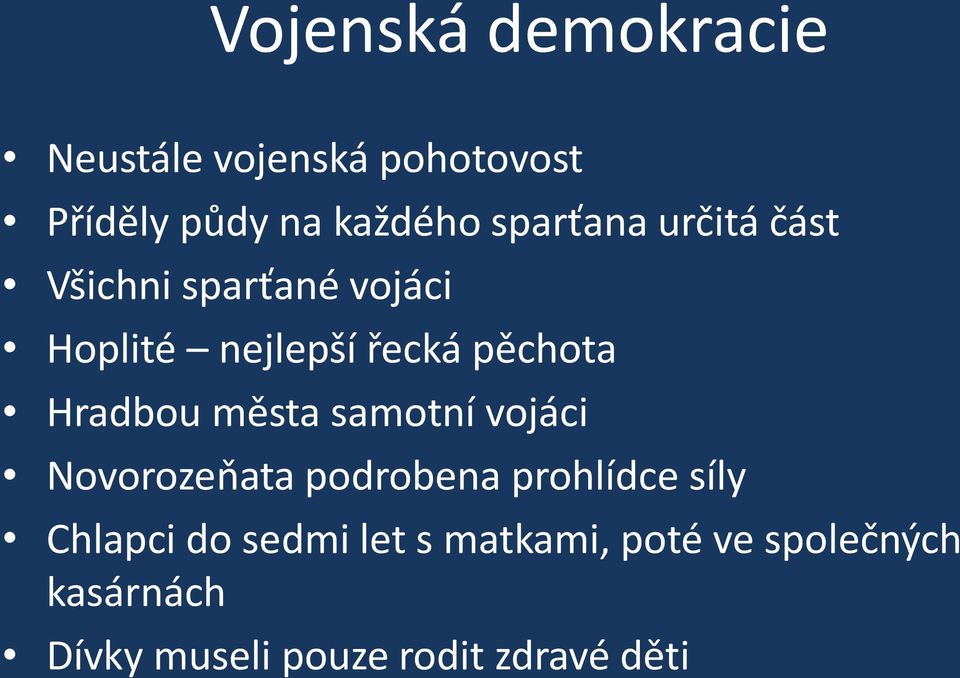 Vojenská demokracie

• Neustále vojenská pohotovost
• Příděly půdy na každého sparťana určitá část
• Všichni sparťané vojáci
• Hoplité – nejlepší řecká pěchota
• Hradbou města samotní vojáci
• Novorozeňata podrobena prohlídce síly
• Chlapci do sedmi let s matkami, poté ve společných kasárnách
• Dívky museli pouze rodit zdravé děti